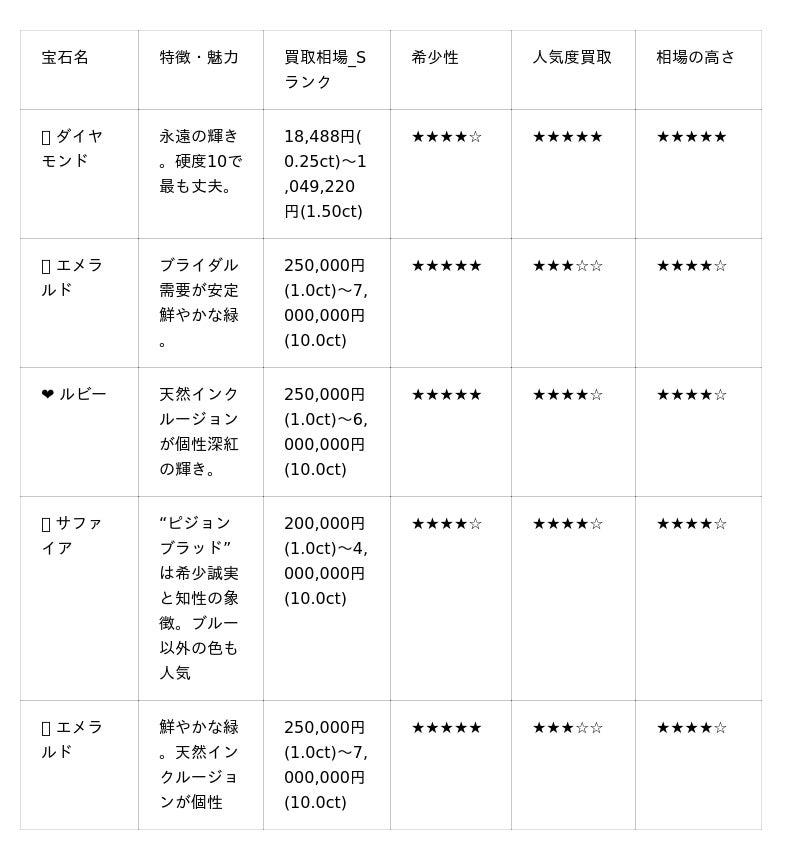 | 宝石名 | 特徴・魅力 | 買取相場_Sランク | 希少性 | 人気度買取 | 相場の高さ |
|---|---|---|---|---|---|
| ▯ ダイヤモンド | 永遠の輝き。硬度10で最も丈夫。 | 18,488円(0.25ct)～1,049,220円(1.50ct) | ★★★★☆ | ★★★★★ | ★★★★★ |
| ▯ エメラルド | ブライダル需要が安定鮮やかな緑。 | 250,000円(1.0ct)～7,000,000円(10.0ct) | ★★★★★ | ★★★☆☆ | ★★★★☆ |
| ❤ ルビー | 天然インクルージョンが個性深紅の輝き。 | 250,000円(1.0ct)～6,000,000円(10.0ct) | ★★★★★ | ★★★★☆ | ★★★★☆ |
| ▯ サファイア | “ピジョンブラッド”は希少誠実と知性の象徴。ブルー以外の色も人気 | 200,000円(1.0ct)～4,000,000円(10.0ct) | ★★★★☆ | ★★★★☆ | ★★★★☆ |
| ▯ エメラルド | 鮮やかな緑。天然インクルージョンが個性 | 250,000円(1.0ct)～7,000,000円(10.0ct) | ★★★★★ | ★★★☆☆ | ★★★★☆ |